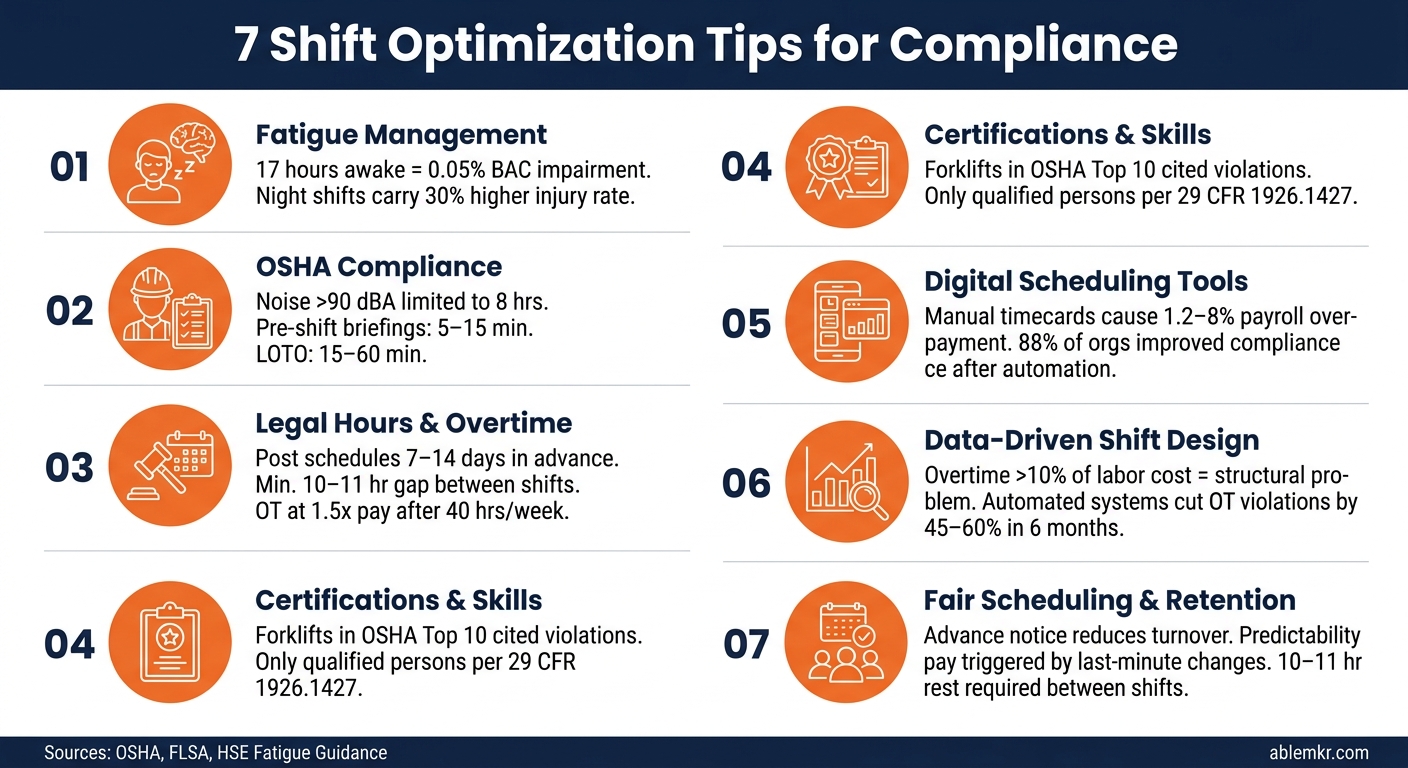 7 Shift Optimization Tips for Compliance

01
Fatigue Management
17 hours awake = 0.05% BAC impairment. Night shifts carry 30% higher injury rate.

02
OSHA Compliance
Noise >90 dBA limited to 8 hrs. Pre-shift briefings: 5–15 min. LOTO: 15–60 min.

03
Legal Hours & Overtime
Post schedules 7–14 days in advance. Min. 10–11 hr gap between shifts. OT at 1.5x pay after 40 hrs/week.

04
Certifications & Skills
Forklifts in OSHA Top 10 cited violations. Only qualified persons per 29 CFR 1926.1427.

04
Certifications & Skills
Forklifts in OSHA Top 10 cited violations. Only qualified persons per 29 CFR 1926.1427.

05
Digital Scheduling Tools
Manual timecards cause 1.2–8% payroll overpayment. 88% of orgs improved compliance ce after automation.

06
Data-Driven Shift Design
Overtime >10% of labor cost = structural problem. Automated systems cut OT violations by 45–60% in 6 months.

07
Fair Scheduling & Retention
Advance notice reduces turnover. Predictability pay triggered by last-minute changes. 10–11 hr rest required between shifts.

Sources: OSHA, FLSA, HSE Fatigue Guidance
ablemkr.com